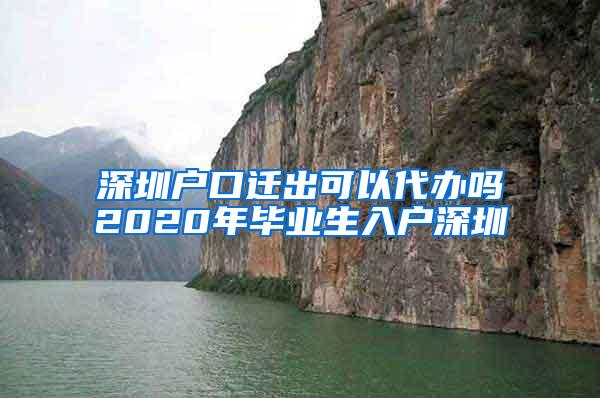 深圳户口迁出可以代办吗
2020年毕业生入户深圳